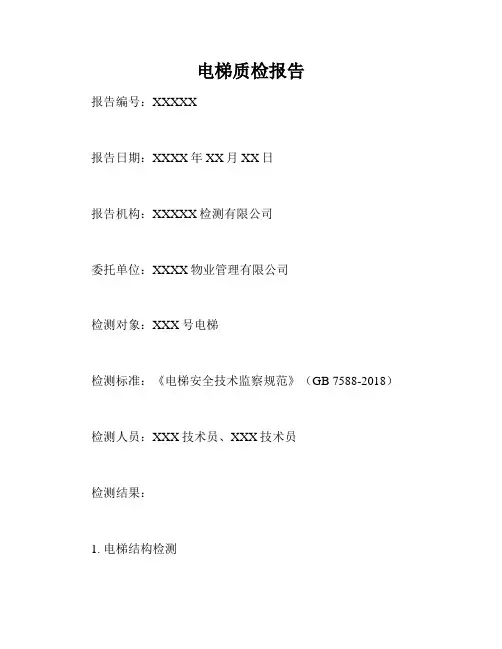 电梯质检报告

报告编号：XXXXX

报告日期：XXXX年XX月XX日

报告机构：XXXXX检测有限公司

委托单位：XXXX物业管理有限公司

检测对象：XXX号电梯

检测标准：《电梯安全技术监察规范》（GB 7588-2018）

检测人员：XXX技术员、XXX技术员

检测结果：

1.电梯结构检测